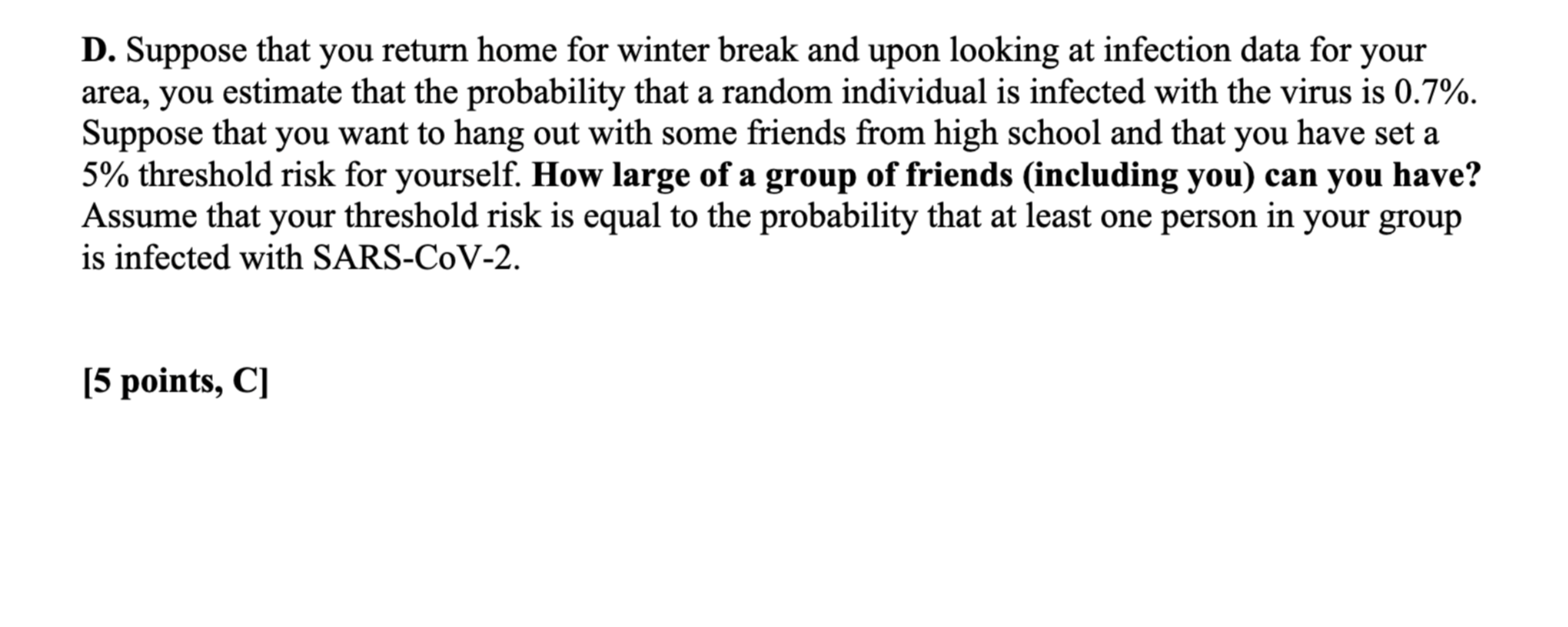 D. Suppose that you return home for winter break and upon looking at infection data for your area, you estimate that the probability that a random individual is infected with the virus is 0.7%. Suppose that you want to hang out with some friends from high school and that you have set a 5% threshold risk for yourself. How large of a group of friends (including you) can you have? Assume that your threshold risk is equal to the probability that at least one person in your group is infected with SARS-CoV-2.

[5 points, C]